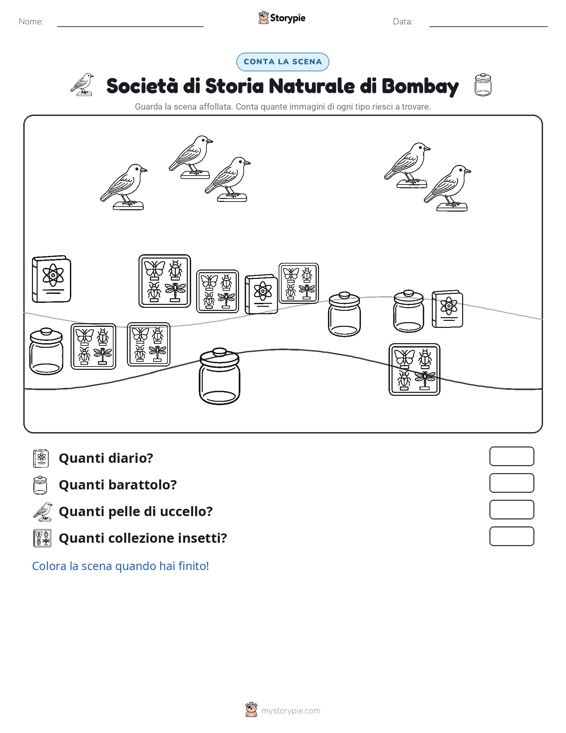 Nome: ____ Storypie Data: ____

CONTA LA SCENA

Società di Storia Naturale di Bombay

Guarda la scena affollata. Conta quante immagini di ogni tipo riesci a trovare.

Quanti diario?

Quanti barattolo?

Quanti pelle di uccello?

Quanti collezione insetti?

Colora la scena quando hai finito!

mystorypie.com